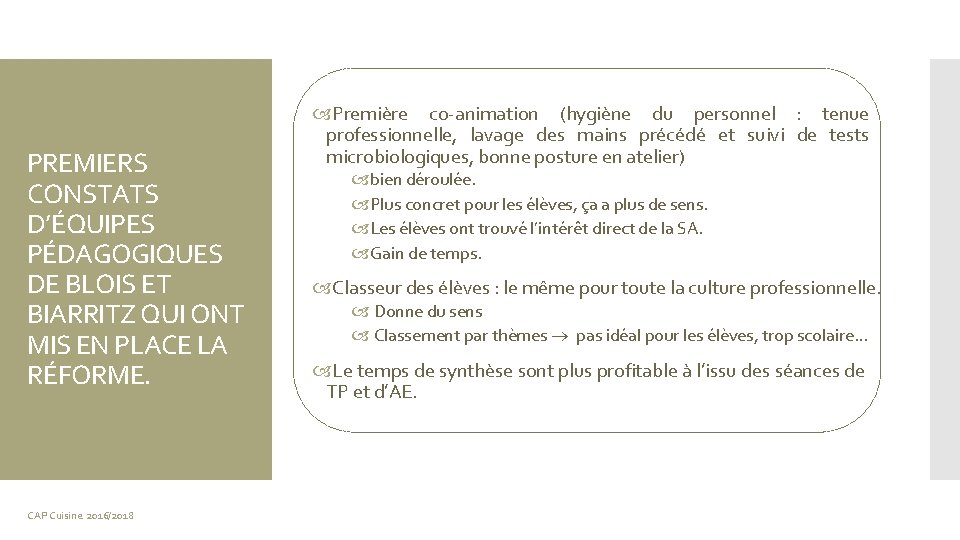 PREMIERS CONSTATS D'ÉQUIPES PÉDAGOGIQUES DE BLOIS ET BIARRITZ QUI ONT MIS EN PLACE LA RÉFORME.

Première co-animation (hygiène du personnel : tenue professionnelle, lavage des mains précédé et suivi de tests microbiologiques, bonne posture en atelier)

bien déroulée.

Plus concret pour les élèves, ça a plus de sens.

Les élèves ont trouvé l'intérêt direct de la SA.

Gain de temps.

Classeur des élèves : le même pour toute la culture professionnelle.

Donne du sens

Classement par thèmes $\rightarrow$ pas idéal pour les élèves, trop scolaire…

Le temps de synthèse sont plus profitable à l'issu des séances de TP et d'AE.

CAP Cuisine 2016/2018